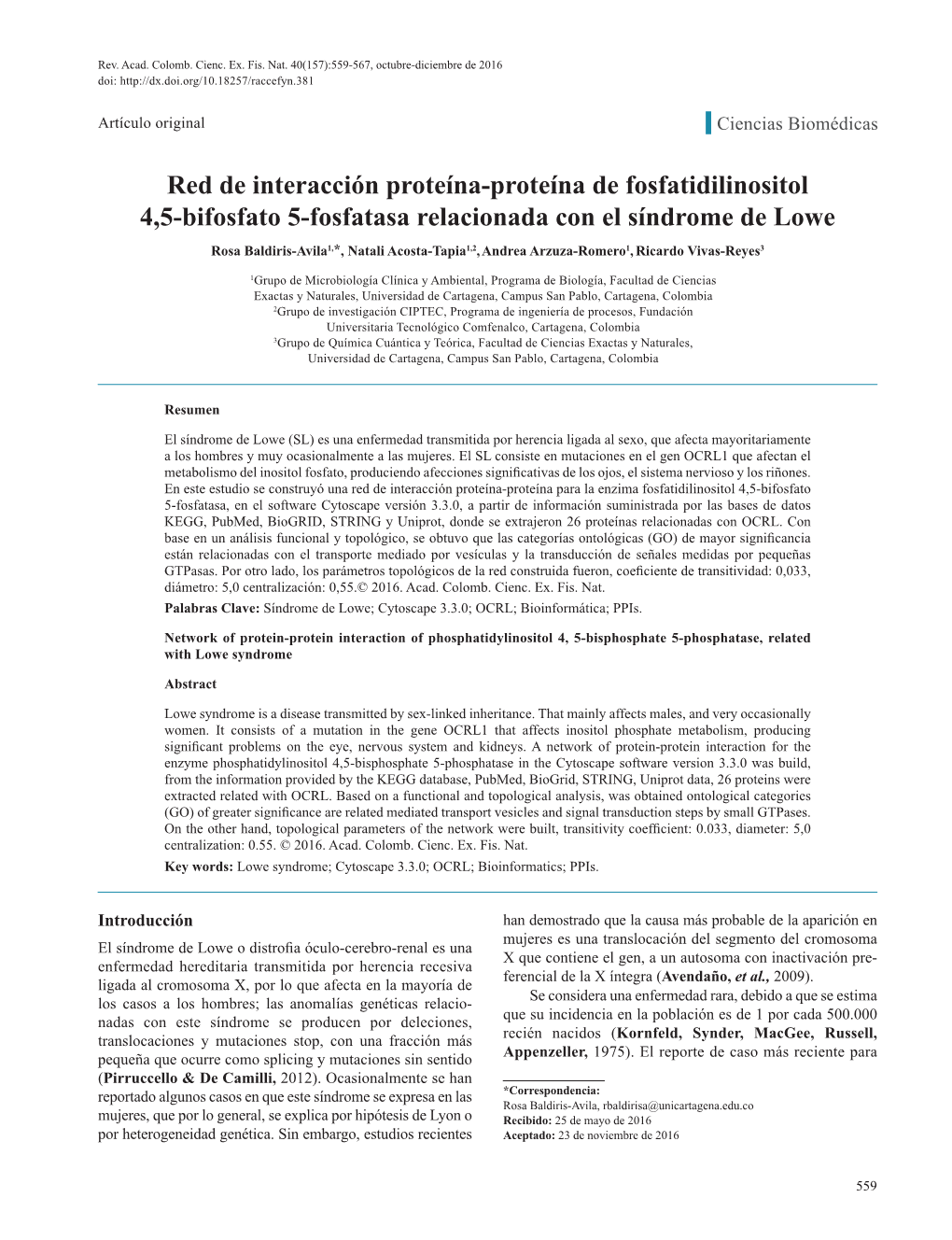 Rev. Acad. Colomb. Cienc. Ex. Fis. Nat. 40(157):559-567, octubre-diciembre de 2016
doi: http://dx.doi.org/10.18257/raccefyn.381

Artículo original

Ciencias Biomédicas

Red de interacción proteína-proteína de fosfatidilinositol 4,5-bifosfato 5-fosfatasa relacionada con el síndrome de Lowe

Rosa Baldiris-Avila$^{1,*}$, Natali Acosta-Tapia$^{1,2}$, Andrea Arzuza-Romero$^{1}$, Ricardo Vivas-Reyes$^{3}$

$^{1}$Grupo de Microbiología Clínica y Ambiental, Programa de Biología, Facultad de Ciencias Exactas y Naturales, Universidad de Cartagena, Campus San Pablo, Cartagena, Colombia
$^{2}$Grupo de investigación CIPTEC, Programa de ingeniería de procesos, Fundación Universitaria Tecnológico Comfenalco, Cartagena, Colombia
$^{3}$Grupo de Química Cuántica y Teórica, Facultad de Ciencias Exactas y Naturales, Universidad de Cartagena, Campus San Pablo, Cartagena, Colombia

Resumen

El síndrome de Lowe (SL) es una enfermedad transmitida por herencia ligada al sexo, que afecta mayoritariamente a los hombres y muy ocasionalmente a las mujeres. El SL consiste en mutaciones en el gen OCRL1 que afectan el metabolismo del inositol fosfato, produciendo afecciones significativas de los ojos, el sistema nervioso y los riñones. En este estudio se construyó una red de interacción proteína-proteína para la enzima fosfatidilinositol 4,5-bifosfato 5-fosfatasa, en el software Cytoscape versión 3.3.0, a partir de información suministrada por las bases de datos KEGG, PubMed, BioGRID, STRING y Uniprot, donde se extrajeron 26 proteínas relacionadas con OCRL. Con base en un análisis funcional y topológico, se obtuvo que las categorías ontológicas (GO) de mayor significancia están relacionadas con el transporte mediado por vesículas y la transducción de señales medidas por pequeñas GTPasas. Por otro lado, los parámetros topológicos de la red construida fueron, coeficiente de transitividad: 0,033, diámetro: 5,0 centralización: 0,55.© 2016. Acad. Colomb. Cienc. Ex. Fis. Nat.
Palabras Clave: Síndrome de Lowe; Cytoscape 3.3.0; OCRL; Bioinformática; PPIs.

Network of protein-protein interaction of phosphatidylinositol 4, 5-bisphosphate 5-phosphatase, related with Lowe syndrome

Abstract

Lowe syndrome is a disease transmitted by sex-linked inheritance. That mainly affects males, and very occasionally women. It consists of a mutation in the gene OCRL1 that affects inositol phosphate metabolism, producing significant problems on the eye, nervous system and kidneys. A network of protein-protein interaction for the enzyme phosphatidylinositol 4,5-bisphosphate 5-phosphatase in the Cytoscape software version 3.3.0 was build, from the information provided by the KEGG database, PubMed, BioGrid, STRING, Uniprot data, 26 proteins were extracted related with OCRL. Based on a functional and topological analysis, was obtained ontological categories (GO) of greater significance are related mediated transport vesicles and signal transduction steps by small GTPases. On the other hand, topological parameters of the network were built, transitivity coefficient: 0.033, diameter: 5,0 centralization: 0.55. © 2016. Acad. Colomb. Cienc. Ex. Fis. Nat.
Key words: Lowe syndrome; Cytoscape 3.3.0; OCRL; Bioinformatics; PPIs.

Introducción

El síndrome de Lowe o distrofia óculo-cerebro-renal es una enfermedad hereditaria transmitida por herencia recesiva ligada al cromosoma X, por lo que afecta en la mayoría de los casos a los hombres; las anomalías genéticas relacionadas con este síndrome se producen por deleciones, translocaciones y mutaciones stop, con una fracción más pequeña que ocurre como splicing y mutaciones sin sentido (Pirruccello & De Camilli, 2012). Ocasionalmente se han reportado algunos casos en que este síndrome se expresa en las mujeres, que por lo general, se explica por hipótesis de Lyon o por heterogeneidad genética. Sin embargo, estudios recientes han demostrado que la causa más probable de la aparición en mujeres es una translocación del segmento del cromosoma X que contiene el gen, a un autosoma con inactivación preferencial de la X íntegra (Avendaño, et al., 2009).

Se considera una enfermedad rara, debido a que se estima que su incidencia en la población es de 1 por cada 500.000 recién nacidos (Kornfeld, Synder, MacGee, Russell, Appenzeller, 1975). El reporte de caso más reciente para

*Correspondencia:
Rosa Baldiris-Avila, rbaldirisa@unicartagena.edu.co
Recibido: 25 de mayo de 2016
Aceptado: 23 de noviembre de 2016

559